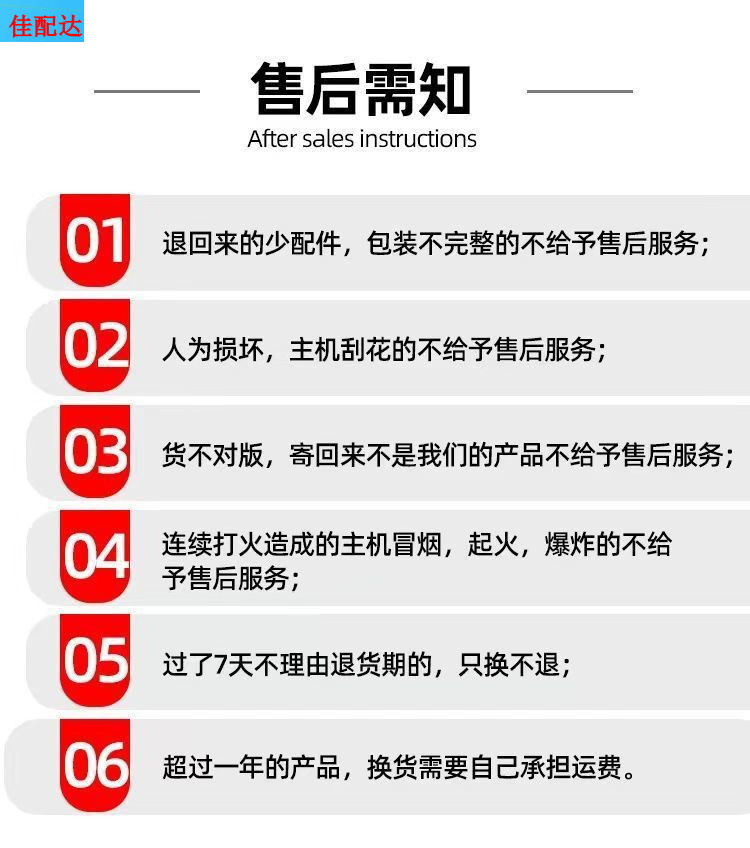 佳配达

售后需知

After sales instructions

01 退回来的少配件，包装不完整的不给予售后服务；

02 人为损坏，主机刮花的不给予售后服务；

03 货不对版，寄回来不是我们的产品不给予售后服务；

04 连续打火造成的主机冒烟，起火，爆炸的不给予售后服务；

05 过了7天不理由退货期的，只换不退；

06 超过一年的产品，换货需要自己承担运费。